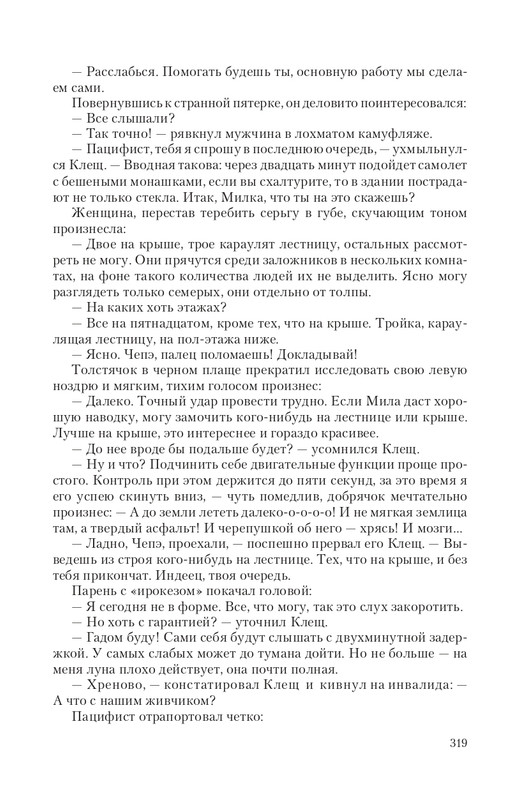 — Расслабься. Помогать будешь ты, основную работу мы сделаем сами.

Повернувшись к странной пятерке, он деловито поинтересовался:

— Все слышали?

— Так точно! — рявкнул мужчина в лохматом камуфляже.

— Пацифист, тебя я спрошу в последнюю очередь, — ухмыльнулся Клещ. — Вводная такова: через двадцать минут подойдет самолет с бешеными монашками, если вы схалтурите, то в здании пострадают не только стекла. Итак, Милка, что ты на это скажешь?

Женщина, перестав теребить серьгу в губе, скучающим тоном произнесла:

— Двое на крыше, трое караулят лестницу, остальных рассмотреть не могу. Они прячутся среди заложников в нескольких комнатах, на фоне такого количества людей их не выделить. Ясно могу разглядеть только семерых, они отдельно от толпы.

— На каких хоть этажах?

— Все на пятнадцатом, кроме тех, что на крыше. Тройка, караулящая лестницу, на пол-этажа ниже.

— Ясно. Чепэ, палец поломаешь! Докладывай!

Толстячок в черном плаще прекратил исследовать свою левую ноздрю и мягким, тихим голосом произнес:

— Далеко. Точный удар провести трудно. Если Мила даст хорошую наводку, могу замочить кого-нибудь на лестнице или крыше. Лучше на крыше, это интереснее и гораздо красивее.

— До нее вроде бы подальше будет? — усомнился Клещ.

— Ну и что? Подчинить себе двигательные функции проще простого. Контроль при этом держится до пяти секунд, за это время я его успею скинуть вниз, — чуть помедлив, добрячок мечтательно произнес: — А до земли лететь далеко-о-о-о-о! И не мягкая землица там, а твердый асфальт! И черепушкой об него — хрясь! И мозги...

— Ладно, Чепэ, проехали, — поспешно прервал его Клещ. — Выведешь из строя кого-нибудь на лестнице. Тех, что на крыше, и без тебя прикончат. Индеец, твоя очередь.

Парень с «ирокезом» покачал головой:

— Я сегодня не в форме. Все, что могу, так это слух закоротить.

— Но хоть с гарантией? — уточнил Клещ.

— Гадом буду! Сами себя будут слышать с двухминутной задержкой. У самых слабых может до тумана дойти. Но не больше — на меня луна плохо действует, она почти полная.

— Хреново, — констатировал Клещ и кивнул на инвалида: — А что с нашим живчиком?

Пацифист отрапортовал четко:

319